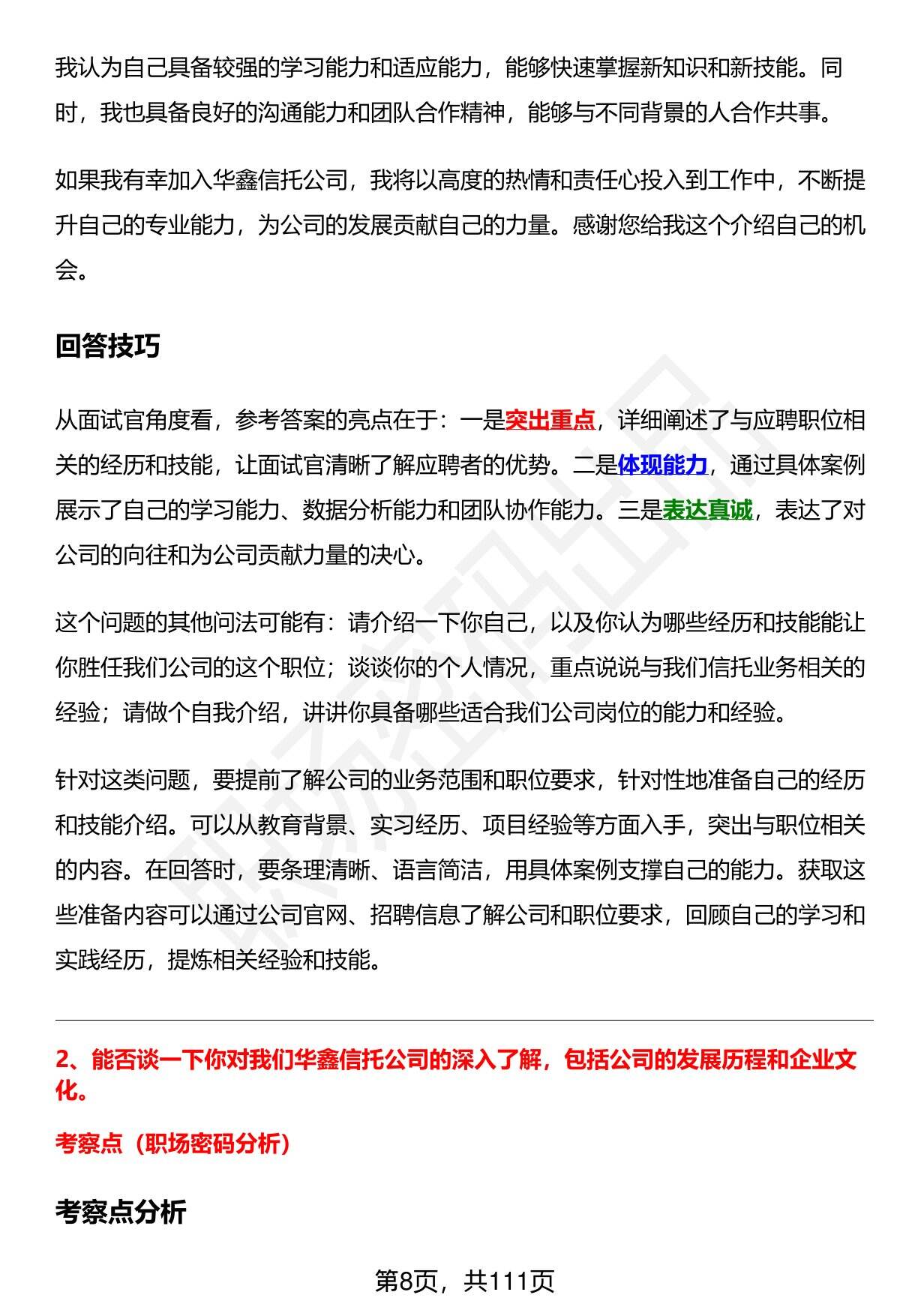 我认为自己具备较强的学习能力和适应能力，能够快速掌握新知识和新技能。同时，我也具备良好的沟通能力和团队合作精神，能够与不同背景的人合作共事。

如果我有幸加入华鑫信托公司，我将以高度的热情和责任心投入到工作中，不断提升自己的专业能力，为公司的发展贡献自己的力量。感谢您给我这个介绍自己的机会。

回答技巧

从面试官角度看，参考答案的亮点在于：一是突出重点，详细阐述了与应聘职位相关的经历和技能，让面试官清晰了解应聘者的优势。二是体现能力，通过具体案例展示了自己的学习能力、数据分析能力和团队协作能力。三是表达真诚，表达了对公司的向往和为公司贡献力量的决心。

这个问题的其他问法可能有：请介绍一下你自己，以及你认为哪些经历和技能能让你胜任我们公司的这个职位；谈谈你的个人情况，重点说说与我们信托业务相关的经验；请做个自我介绍，讲讲你具备哪些适合我们公司岗位的能力和经验。

针对这类问题，要提前了解公司的业务范围和职位要求，针对性地准备自己的经历和技能介绍。可以从教育背景、实习经历、项目经验等方面入手，突出与职位相关的内容。在回答时，要条理清晰、语言简洁，用具体案例支撑自己的能力。获取这些准备内容可以通过公司官网、招聘信息了解公司和职位要求，回顾自己的学习和实践经历，提炼相关经验和技能。

2、能否谈一下你对我们华鑫信托公司的深入了解，包括公司的发展历程和企业文化。

考察点（职场密码分析）

考察点分析

第8页，共111页